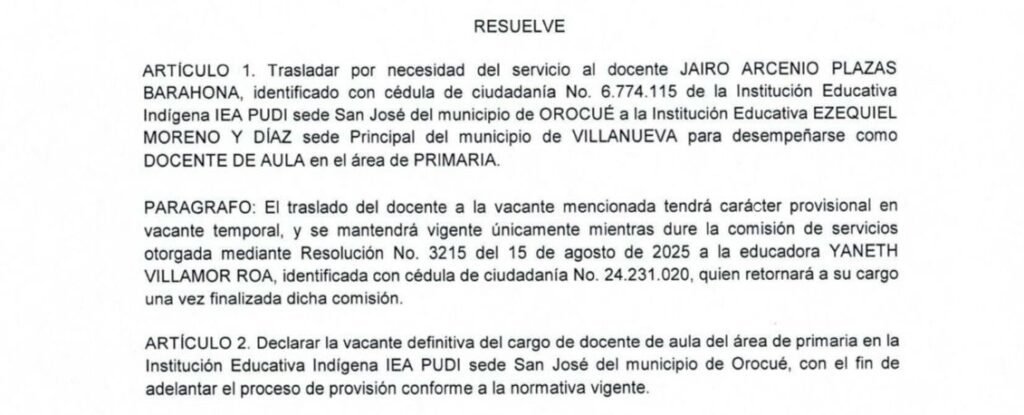 RESUELVE

ARTÍCULO 1. Trasladar por necesidad del servicio al docente JAIRO ARCENIO PLAZAS BARAHONA, identificado con cédula de ciudadanía No. 6.774.115 de la Institución Educativa Indígena IEA PUDI sede San José del municipio de OROCUÉ a la Institución Educativa EZEQUIEL MORENO Y DÍAZ sede Principal del municipio de VILLANUEVA para desempeñarse como DOCENTE DE AULA en el área de PRIMARIA.

PARAGRAFO: El traslado del docente a la vacante mencionada tendrá carácter provisional en vacante temporal, y se mantendrá vigente únicamente mientras dure la comisión de servicios otorgada mediante Resolución No. 3215 del 15 de agosto de 2025 a la educadora YANETH VILLAMOR ROA, identificada con cédula de ciudadanía No. 24.231.020, quien retornará a su cargo una vez finalizada dicha comisión.

ARTÍCULO 2. Declarar la vacante definitiva del cargo de docente de aula del área de primaria en la Institución Educativa Indígena IEA PUDI sede San José del municipio de Orocué, con el fin de adelantar el proceso de provisión conforme a la normativa vigente.